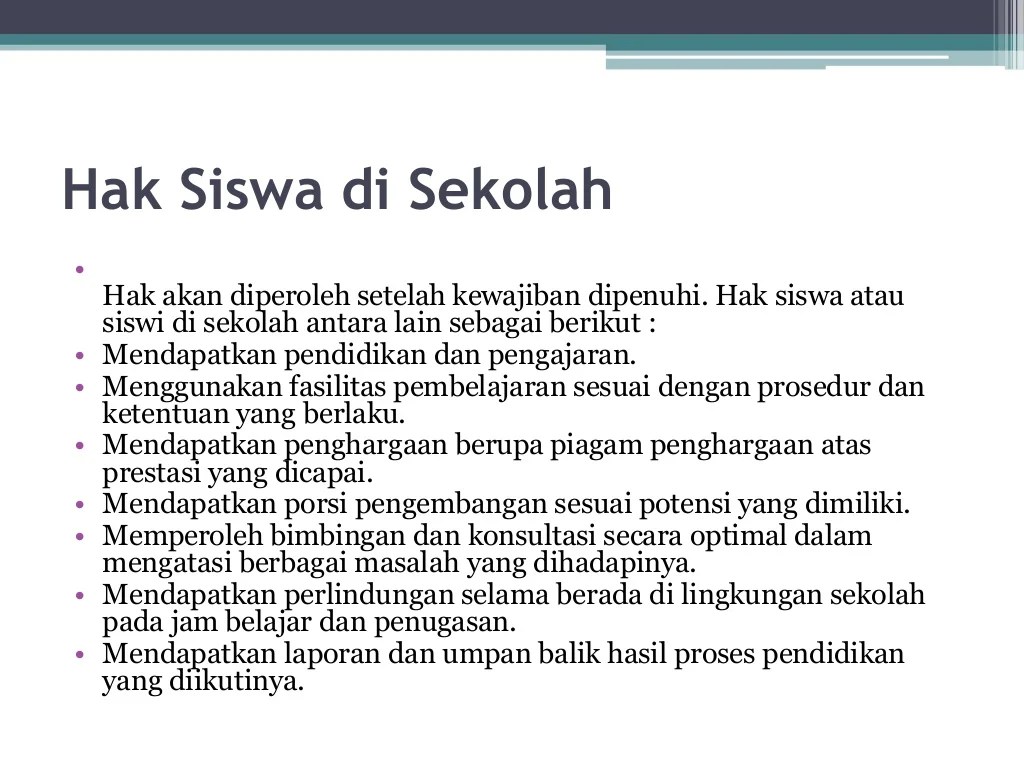 Hak Siswa di Sekolah

•

Hak akan diperoleh setelah kewajiban dipenuhi. Hak siswa atau siswi di sekolah antara lain sebagai berikut :

• Mendapatkan pendidikan dan pengajaran.
• Menggunakan fasilitas pembelajaran sesuai dengan prosedur dan ketentuan yang berlaku.
• Mendapatkan penghargaan berupa piagam penghargaan atas prestasi yang dicapai.
• Mendapatkan porsi pengembangan sesuai potensi yang dimiliki.
• Memperoleh bimbingan dan konsultasi secara optimal dalam mengatasi berbagai masalah yang dihadapinya.
• Mendapatkan perlindungan selama berada di lingkungan sekolah pada jam belajar dan penugasan.
• Mendapatkan laporan dan umpan balik hasil proses pendidikan yang diikutinya.